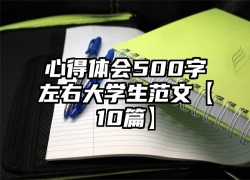 心得体会500字左右大学生范文【10篇】